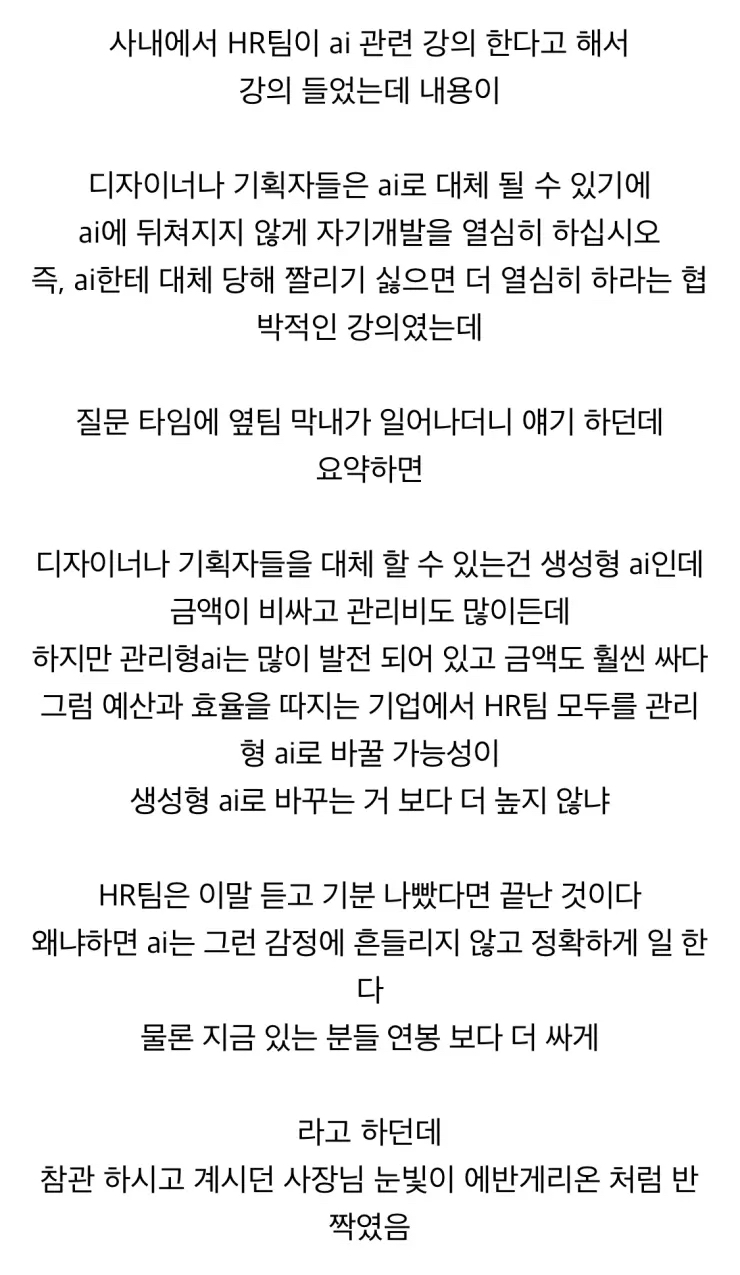 사내에서 HR팀이 ai 관련 강의 한다고 해서
강의 들었는데 내용이

디자이너나 기획자들은 ai로 대체 될 수 있기에
ai에 뒤쳐지지 않게 자기개발을 열심히 하십시오
즉, ai한테 대체 당해 짤리기 싫으면 더 열심히 하라는 협박적인 강의였는데

질문 타임에 옆팀 막내가 일어나더니 얘기 하던데
요약하면

디자이너나 기획자들을 대체 할 수 있는건 생성형 ai인데
금액이 비싸고 관리비도 많이든데
하지만 관리형ai는 많이 발전 되어 있고 금액도 훨씬 싸다
그럼 예산과 효율을 따지는 기업에서 HR팀 모두를 관리형 ai로 바꿀 가능성이
생성형 ai로 바꾸는 거 보다 더 높지 않냐

HR팀은 이말 듣고 기분 나빴다면 끝난 것이다
왜냐하면 ai는 그런 감정에 흔들리지 않고 정확하게 일 한다
물론 지금 있는 분들 연봉 보다 더 싸게

라고 하던데
참관 하시고 계시던 사장님 눈빛이 에반게리온 처럼 반짝였음